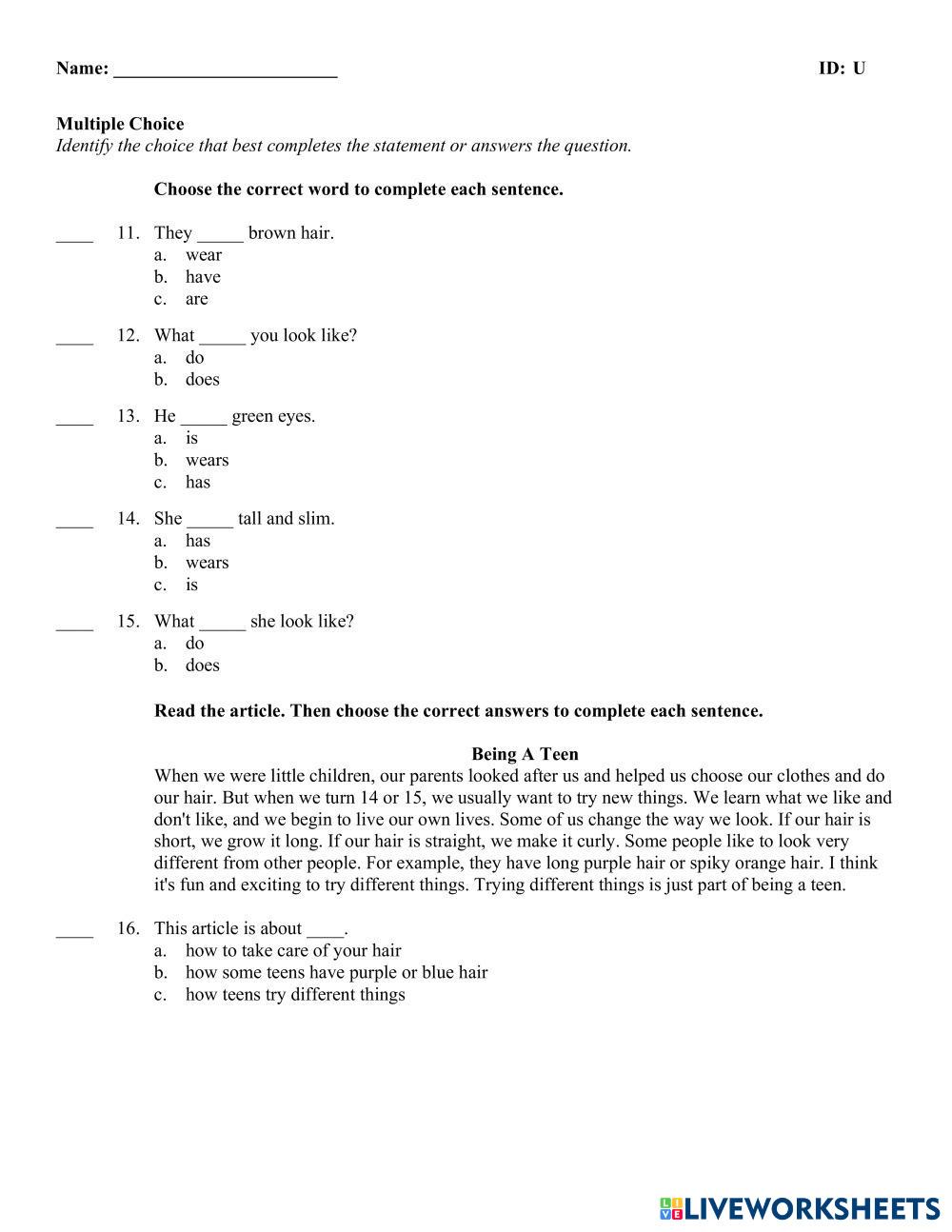 Name: ________________________ ID: U

Multiple Choice
Identify the choice that best completes the statement or answers the question.

Choose the correct word to complete each sentence.

____ 11. They _____ brown hair.
a. wear
b. have
c. are

____ 12. What _____ you look like?
a. do
b. does

____ 13. He _____ green eyes.
a. is
b. wears
c. has

____ 14. She _____ tall and slim.
a. has
b. wears
c. is

____ 15. What _____ she look like?
a. do
b. does

Read the article. Then choose the correct answers to complete each sentence.

Being A Teen
When we were little children, our parents looked after us and helped us choose our clothes and do our hair. But when we turn 14 or 15, we usually want to try new things. We learn what we like and don't like, and we begin to live our own lives. Some of us change the way we look. If our hair is short, we grow it long. If our hair is straight, we make it curly. Some people like to look very different from other people. For example, they have long purple hair or spiky orange hair. I think it's fun and exciting to try different things. Trying different things is just part of being a teen.

____ 16. This article is about ____.
a. how to take care of your hair
b. how some teens have purple or blue hair
c. how teens try different things

LIVEWORKSHEETS